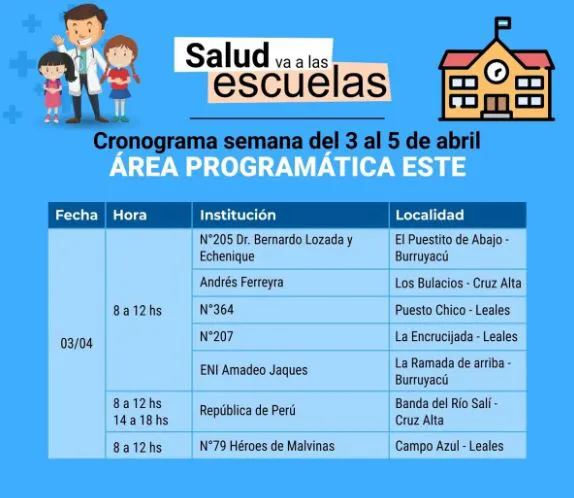 Salud va a las escuelas

Cronograma semana del 3 al 5 de abril
ÁREA PROGRAMÁTICA ESTE

| Fecha | Hora | Institución | Localidad |
|---|---|---|---|
| 03/04 | 8 a 12 hs | N°205 Dr. Bernardo Lozada y Echenique | El Puestito de Abajo - Burruyacú |
| | | Andrés Ferreyra | Los Bulacios - Cruz Alta |
| | | N°364 | Puesto Chico - Leales |
| | | N°207 | La Encrucijada - Leales |
| | | ENI Amadeo Jaques | La Ramada de arriba - Burruyacú |
| | 8 a 12 hs 14 a 18 hs | República de Perú | Banda del Río Salí - Cruz Alta |
| | 8 a 12 hs | N°79 Héroes de Malvinas | Campo Azul - Leales |